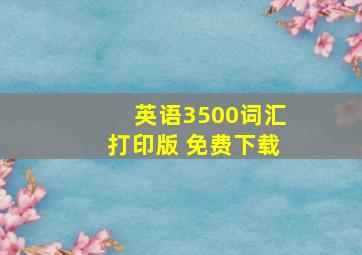 英语3500词汇
打印版 免费下载